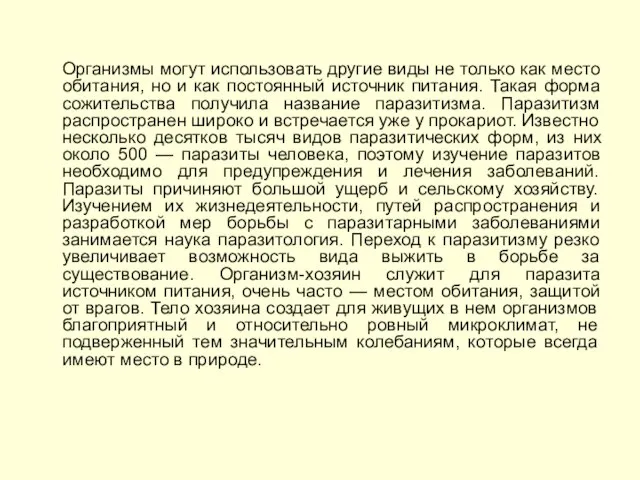 Организмы могут использовать другие виды не только как место обитания, но и как постоянный источник питания. Такая форма сожительства получила название паразитизма. Паразитизм распространен широко и встречается уже у прокариот. Известно несколько десятков тысяч видов паразитических форм, из них около 500 — паразиты человека, поэтому изучение паразитов необходимо для предупреждения и лечения заболеваний. Паразиты причиняют большой ущерб и сельскому хозяйству. Изучением их жизнедеятельности, путей распространения и разработкой мер борьбы с паразитарными заболеваниями занимается наука паразитология. Переход к паразитизму резко увеличивает возможность вида выжить в борьбе за существование. Организм-хозяин служит для паразита источником питания, очень часто — местом обитания, защитой от врагов. Тело хозяина создает для живущих в нем организмов благоприятный и относительно ровный микроклимат, не подверженный тем значительным колебаниям, которые всегда имеют место в природе.